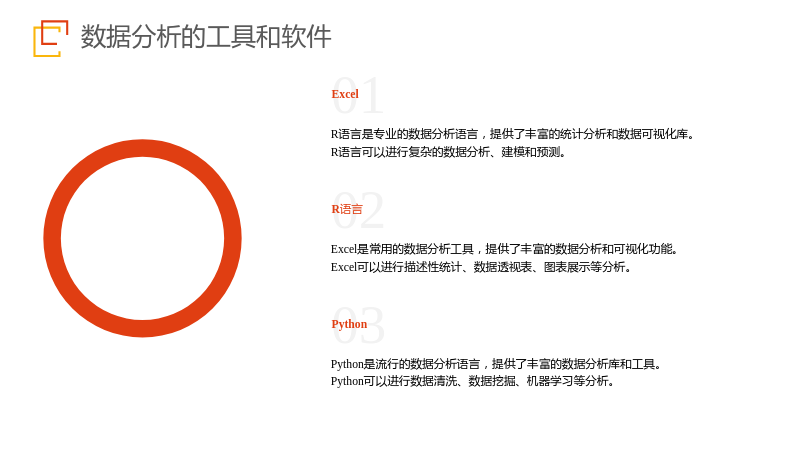 数据分析的工具和软件

01

Excel

R语言是专业的数据分析语言，提供了丰富的统计分析和数据可视化库。
R语言可以进行复杂的数据分析、建模和预测。

02

R语言

Excel是常用的数据分析工具，提供了丰富的数据分析和可视化功能。
Excel可以进行描述性统计、数据透视表、图表展示等分析。

03

Python

Python是流行的数据分析语言，提供了丰富的数据分析库和工具。
Python可以进行数据清洗、数据挖掘、机器学习等分析。